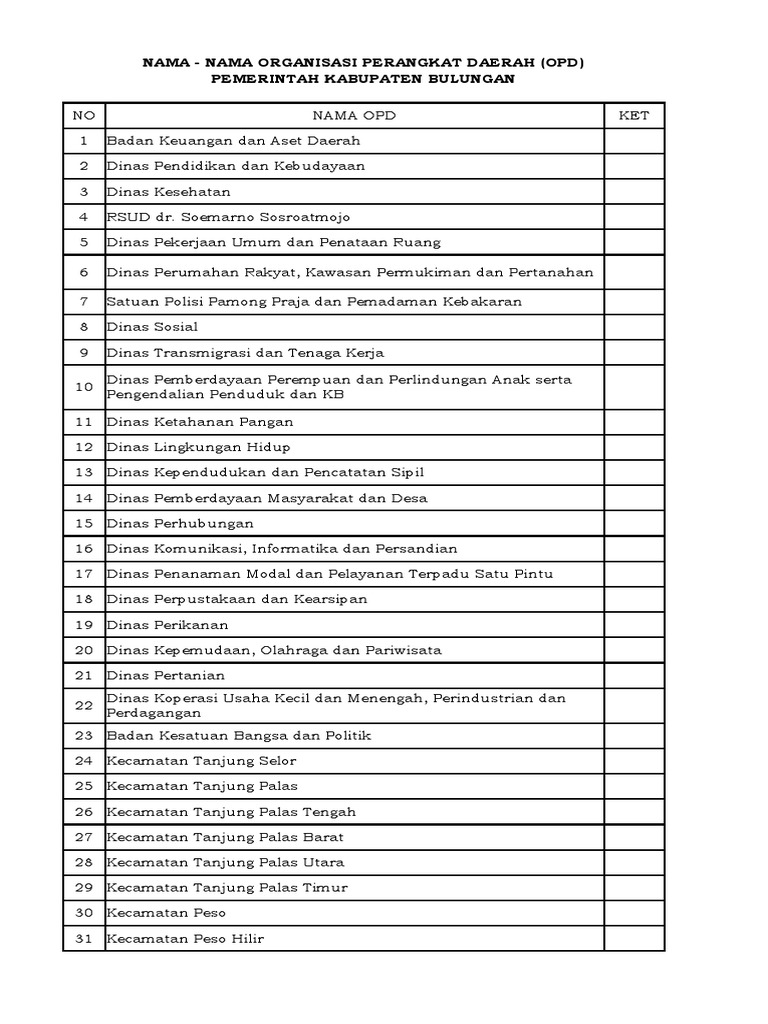 NAMA - NAMA ORGANISASI PERANGKAT DAERAH (OPD)
PEMERINTAH KABUPATEN BULUNGAN

| NO | NAMA OPD | KET |
|---|---|---|
| 1 | Badan Keuangan dan Aset Daerah | |
| 2 | Dinas Pendidikan dan Kebudayaan | |
| 3 | Dinas Kesehatan | |
| 4 | RSUD dr. Soemarno Sosroatmojo | |
| 5 | Dinas Pekerjaan Umum dan Penataan Ruang | |
| 6 | Dinas Perumahan Rakyat, Kawasan Permukiman dan Pertanahan | |
| 7 | Satuan Polisi Pamong Praja dan Pemadaman Kebakaran | |
| 8 | Dinas Sosial | |
| 9 | Dinas Transmigrasi dan Tenaga Kerja | |
| 10 | Dinas Pemberdayaan Perempuan dan Perlindungan Anak serta Pengendalian Penduduk dan KB | |
| 11 | Dinas Ketahanan Pangan | |
| 12 | Dinas Lingkungan Hidup | |
| 13 | Dinas Kependudukan dan Pencatatan Sipil | |
| 14 | Dinas Pemberdayaan Masyarakat dan Desa | |
| 15 | Dinas Perhubungan | |
| 16 | Dinas Komunikasi, Informatika dan Persandian | |
| 17 | Dinas Penanaman Modal dan Pelayanan Terpadu Satu Pintu | |
| 18 | Dinas Perpustakaan dan Kearsipan | |
| 19 | Dinas Perikanan | |
| 20 | Dinas Kepemudaan, Olahraga dan Pariwisata | |
| 21 | Dinas Pertanian | |
| 22 | Dinas Koperasi Usaha Kecil dan Menengah, Perindustrian dan Perdagangan | |
| 23 | Badan Kesatuan Bangsa dan Politik | |
| 24 | Kecamatan Tanjung Selor | |
| 25 | Kecamatan Tanjung Palas | |
| 26 | Kecamatan Tanjung Palas Tengah | |
| 27 | Kecamatan Tanjung Palas Barat | |
| 28 | Kecamatan Tanjung Palas Utara | |
| 29 | Kecamatan Tanjung Palas Timur | |
| 30 | Kecamatan Peso | |
| 31 | Kecamatan Peso Hilir | |